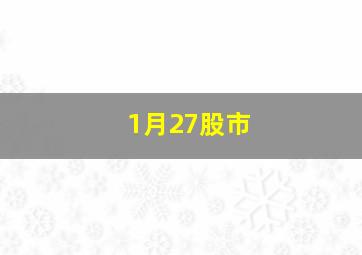 1月27股市